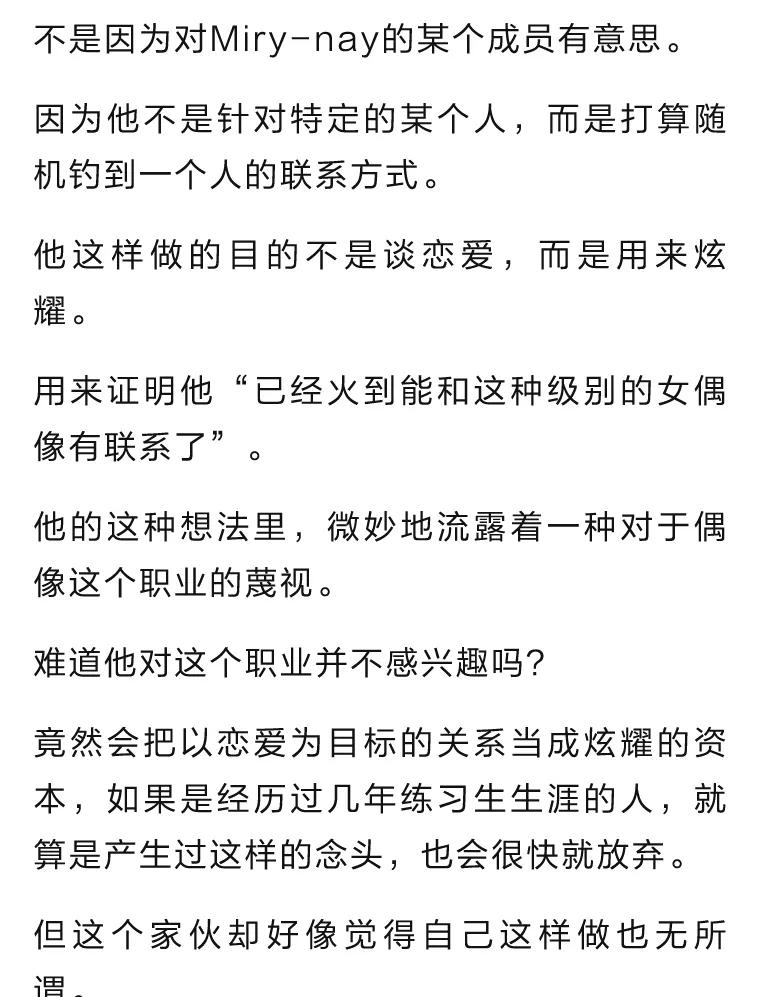 不是因为对Miry-nay的某个成员有意思。

因为他不是针对特定的某个人，而是打算随机钓到一个人的联系方式。

他这样做的目的不是谈恋爱，而是用来炫耀。

用来证明他“已经火到能和这种级别的女偶像有联系了”。

他的这种想法里，微妙地流露着一种对于偶像这个职业的蔑视。

难道他对这个职业并不感兴趣吗?

竟然会把以恋爱为目标的关系当成炫耀的资本，如果是经历过几年练习生生涯的人，就算是产生过这样的念头，也会很快就放弃。

但这个家伙却好像觉得自己这样做也无所谓。